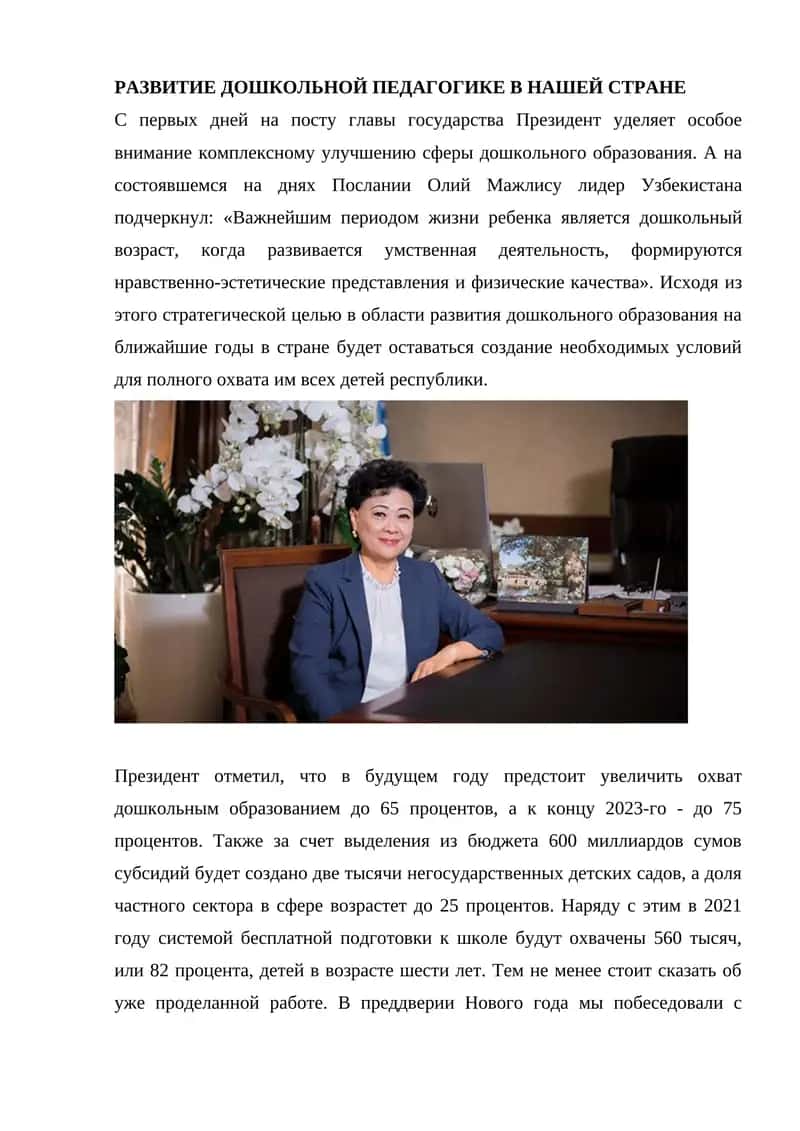 РАЗВИТИЕ ДОШКОЛЬНОЙ ПЕДАГОГИКЕ В НАШЕЙ СТРАНЕ

С первых дней на посту главы государства Президент уделяет особое внимание комплексному улучшению сферы дошкольного образования. А на состоявшемся на днях Послании Олий Мажлису лидер Узбекистана подчеркнул: «Важнейшим периодом жизни ребенка является дошкольный возраст, когда развивается умственная деятельность, формируются нравственно-эстетические представления и физические качества». Исходя из этого стратегической целью в области развития дошкольного образования на ближайшие годы в стране будет оставаться создание необходимых условий для полного охвата им всех детей республики.

Президент отметил, что в будущем году предстоит увеличить охват дошкольным образованием до 65 процентов, а к концу 2023-го - до 75 процентов. Также за счет выделения из бюджета 600 миллиардов сумов субсидий будет создано две тысячи негосударственных детских садов, а доля частного сектора в сфере возрастет до 25 процентов. Наряду с этим в 2021 году системой бесплатной подготовки к школе будут охвачены 560 тысяч, или 82 процента, детей в возрасте шести лет. Тем не менее стоит сказать об уже проделанной работе. В преддверии Нового года мы побеседовали с